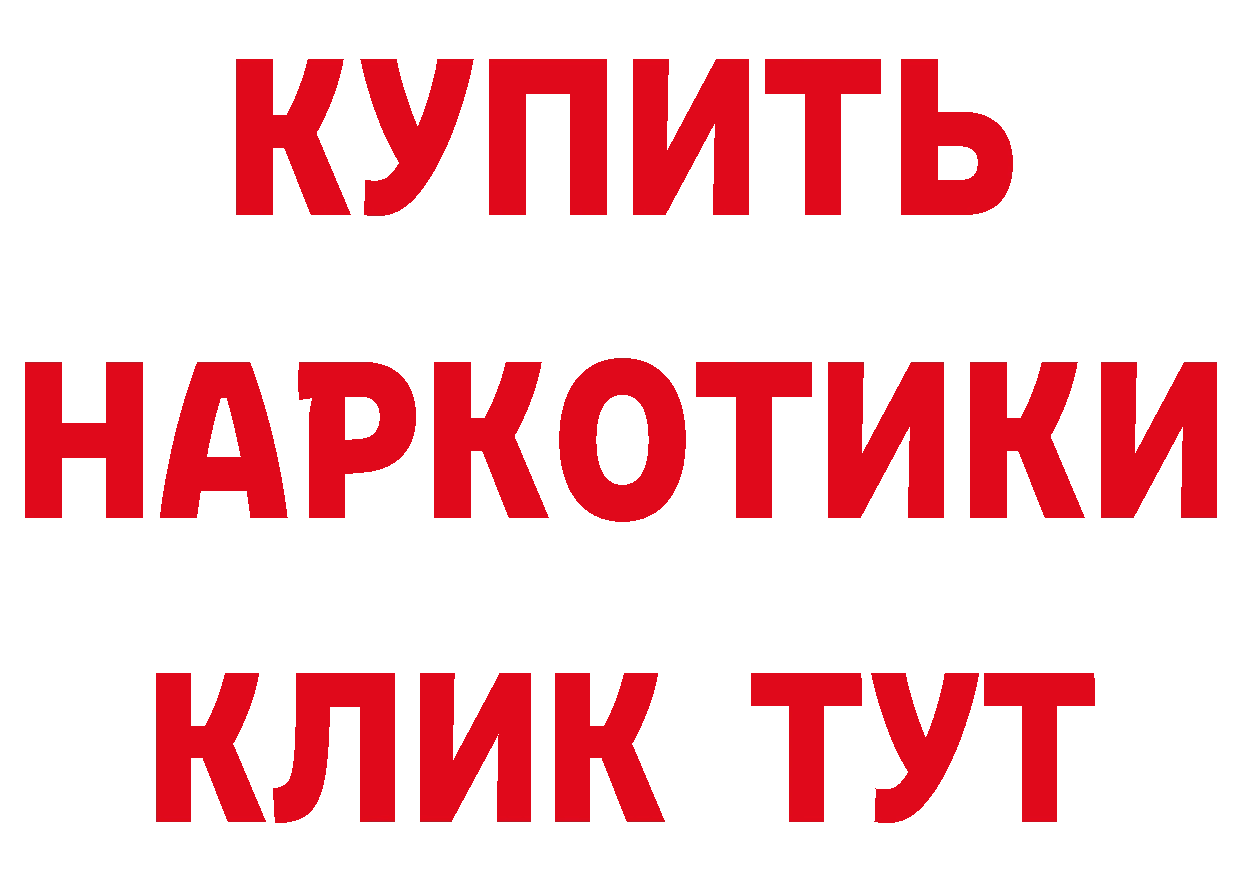 КУПИТЬ
НАРКОТИКИ
КЛИК ТУТ